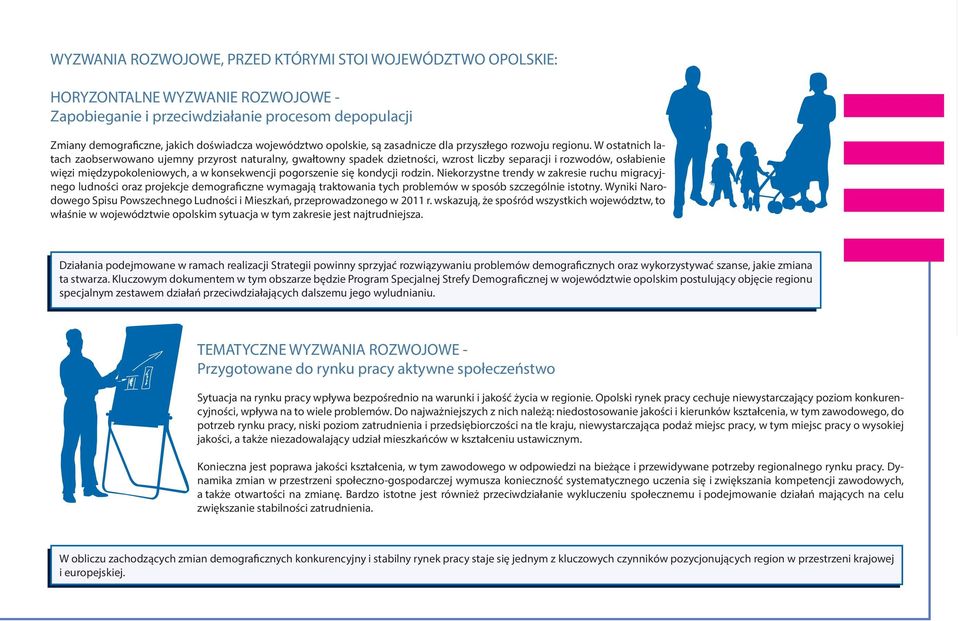 WYZWANIA ROZWOJOWE, PRZED KTÓRYMI STOI WOJEWÓDZTWO OPOLSKIE:

HORYZONTALNE WYZWANIE ROZWOJOWE -
Zapobieganie i przeciwdziałanie procesom depopulacji

Zmiany demograficzne, jakich doświadcza województwo opolskie, są zasadnicze dla przyszłego rozwoju regionu. W ostatnich latach zaobserwowano ujemny przyrost naturalny, gwałtowny spadek dzietności, wzrost liczby separacji i rozwodów, osłabienie więzi międzypokoleniowych, a w konsekwencji pogorszenie się kondycji rodzin. Niekorzystne trendy w zakresie ruchu migracyjnego ludności oraz projekcje demograficzne wymagają traktowania tych problemów w sposób szczególnie istotny. Wyniki Narodowego Spisu Powszechnego Ludności i Mieszkań, przeprowadzonego w 2011 r. wskazują, że spośród wszystkich województw, to właśnie w województwie opolskim sytuacja w tym zakresie jest najtrudniejsza.

Działania podejmowane w ramach realizacji Strategii powinny sprzyjać rozwiązywaniu problemów demograficznych oraz wykorzystywać szanse, jakie zmiana ta stwarza. Kluczowym dokumentem w tym obszarze będzie Program Specjalnej Strefy Demograficznej w województwie opolskim postulujący objęcie regionu specjalnym zestawem działań przeciwdziałających dalszemu jego wyludnianiu.

TEMATYCZNE WYZWANIA ROZWOJOWE -
Przygotowane do rynku pracy aktywne społeczeństwo

Sytuacja na rynku pracy wpływa bezpośrednio na warunki i jakość życia w regionie. Opolski rynek pracy cechuje niewystarczający poziom konkurencyjności, wpływa na to wiele problemów. Do najważniejszych z nich należą: niedostosowanie jakości i kierunków kształcenia, w tym zawodowego, do potrzeb rynku pracy, niski poziom zatrudnienia i przedsiębiorczości na tle kraju, niewystarczająca podaż miejsc pracy, w tym miejsc pracy o wysokiej jakości, a także niezadowalający udział mieszkańców w kształceniu ustawicznym.

Konieczna jest poprawa jakości kształcenia, w tym zawodowego w odpowiedzi na bieżące i przewidywane potrzeby regionalnego rynku pracy. Dynamika zmian w przestrzeni społeczno-gospodarczej wymusza konieczność systematycznego uczenia się i zwiększania kompetencji zawodowych, a także otwartości na zmianę. Bardzo istotne jest również przeciwdziałanie wykluczeniu społecznemu i podejmowanie działań mających na celu zwiększanie stabilności zatrudnienia.

W obliczu zachodzących zmian demograficznych konkurencyjny i stabilny rynek pracy staje się jednym z kluczowych czynników pozycjonujących region w przestrzeni krajowej i europejskiej.